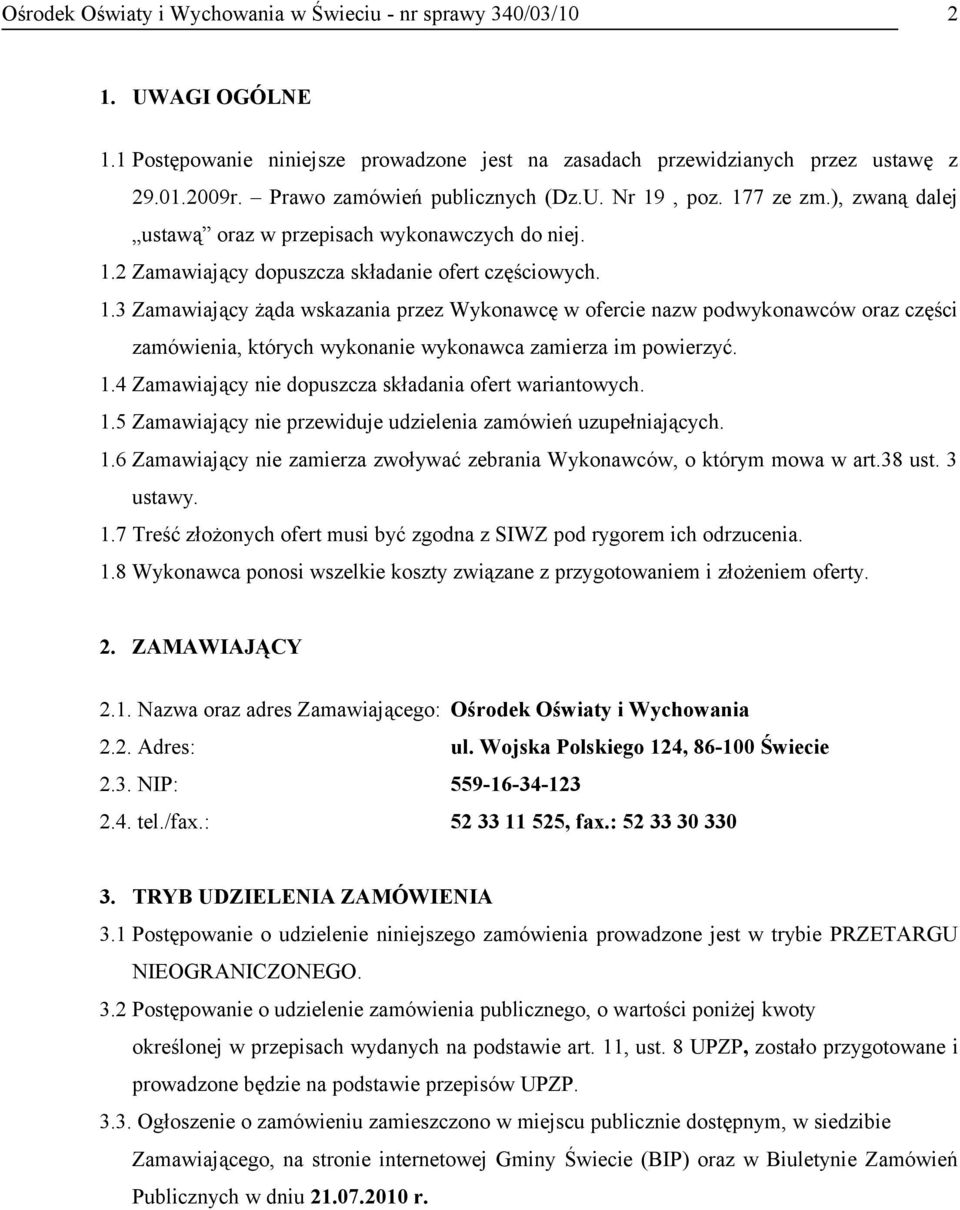 Ośrodek Oświaty i Wychowania w Świeciu - nr sprawy 340/03/10 2

1. UWAGI OGÓLNE

1.1 Postępowanie niniejsze prowadzone jest na zasadach przewidzianych przez ustawę z 29.01.2009r. – Prawo zamówień publicznych (Dz.U. Nr 19 , poz. 177 ze zm.), zwaną dalej „ustawą” oraz w przepisach wykonawczych do niej.

1.2 Zamawiający dopuszcza składanie ofert częściowych.

1.3 Zamawiający żąda wskazania przez Wykonawcę w ofercie nazw podwykonawców oraz części zamówienia, których wykonanie wykonawca zamierza im powierzyć.

1.4 Zamawiający nie dopuszcza składania ofert wariantowych.

1.5 Zamawiający nie przewiduje udzielenia zamówień uzupełniających.

1.6 Zamawiający nie zamierza zwoływać zebrania Wykonawców, o którym mowa w art.38 ust. 3 ustawy.

1.7 Treść złożonych ofert musi być zgodna z SIWZ pod rygorem ich odrzucenia.

1.8 Wykonawca ponosi wszelkie koszty związane z przygotowaniem i złożeniem oferty.

2. ZAMAWIAJĄCY

2.1. Nazwa oraz adres Zamawiającego: Ośrodek Oświaty i Wychowania
2.2. Adres: ul. Wojska Polskiego 124, 86-100 Świecie
2.3. NIP: 559-16-34-123
2.4. tel./fax.: 52 33 11 525, fax.: 52 33 30 330

3. TRYB UDZIELENIA ZAMÓWIENIA

3.1 Postępowanie o udzielenie niniejszego zamówienia prowadzone jest w trybie PRZETARGU NIEOGRANICZONEGO.

3.2 Postępowanie o udzielenie zamówienia publicznego, o wartości poniżej kwoty określonej w przepisach wydanych na podstawie art. 11, ust. 8 UPZP, zostało przygotowane i prowadzone będzie na podstawie przepisów UPZP.

3.3. Ogłoszenie o zamówieniu zamieszczono w miejscu publicznie dostępnym, w siedzibie Zamawiającego, na stronie internetowej Gminy Świecie (BIP) oraz w Biuletynie Zamówień Publicznych w dniu 21.07.2010 r.